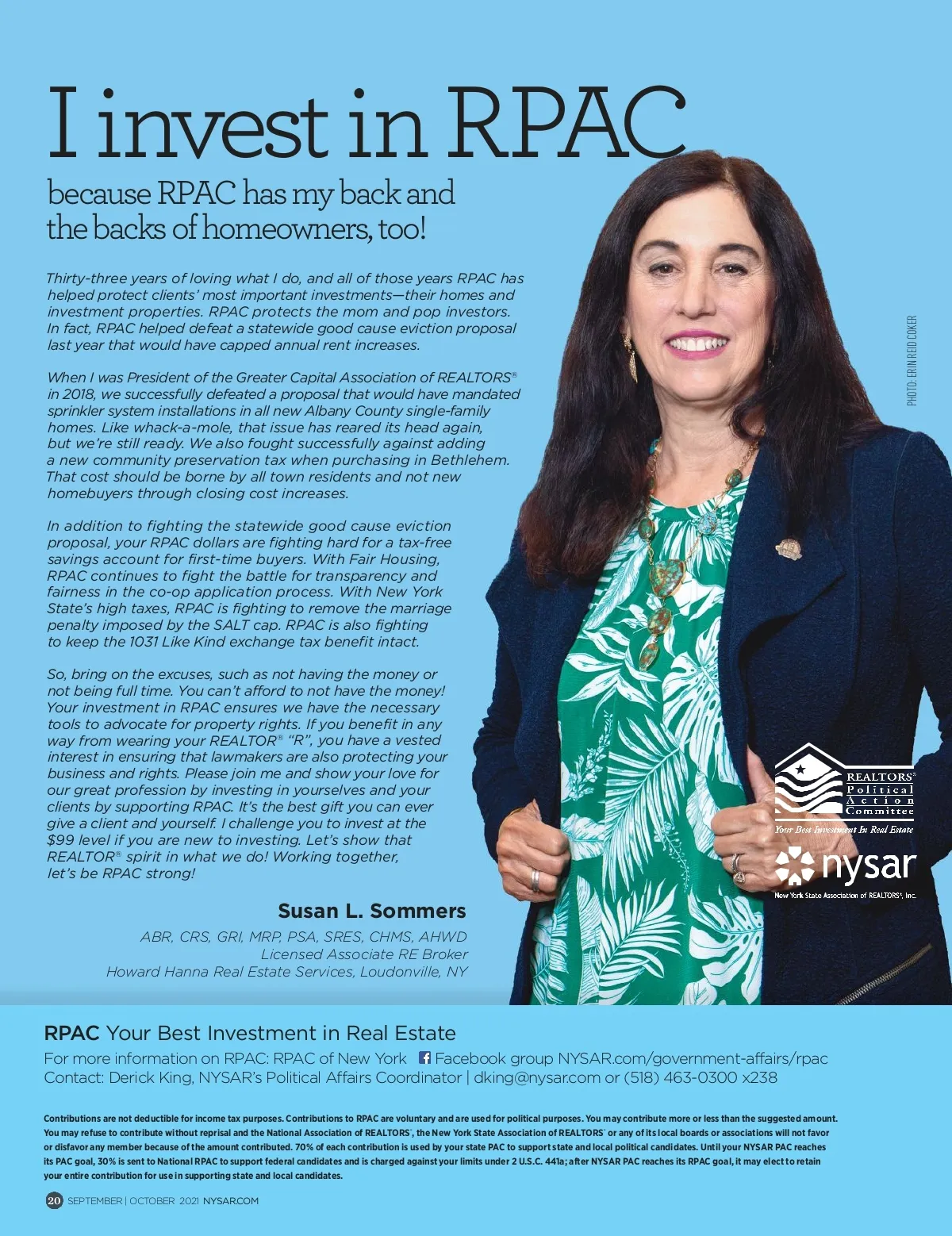 I invest in RPAC

because RPAC has my back and the backs of homeowners, too!

Thirty-three years of loving what I do, and all of those years RPAC has helped protect clients' most important investments—their homes and investment properties. RPAC protects the mom and pop investors. In fact, RPAC helped defeat a statewide good cause eviction proposal last year that would have capped annual rent increases.

When I was President of the Greater Capital Association of REALTORS® in 2018, we successfully defeated a proposal that would have mandated sprinkler system installations in all new Albany County single-family homes. Like whack-a-mole, that issue has reared its head again, but we're still ready. We also fought successfully against adding a new community preservation tax when purchasing in Bethlehem. That cost should be borne by all town residents and not new homebuyers through closing cost increases.

In addition to fighting the statewide good cause eviction proposal, your RPAC dollars are fighting hard for a tax-free savings account for first-time buyers. With Fair Housing, RPAC continues to fight the battle for transparency and fairness in the co-op application process. With New York State's high taxes, RPAC is fighting to remove the marriage penalty imposed by the SALT cap. RPAC is also fighting to keep the 1031 Like Kind exchange tax benefit intact.

So, bring on the excuses, such as not having the money or not being full time. You can't afford to not have the money! Your investment in RPAC ensures we have the necessary tools to advocate for property rights. If you benefit in any way from wearing your REALTOR® "R", you have a vested interest in ensuring that lawmakers are also protecting your business and rights. Please join me and show your love for our great profession by investing in yourselves and your clients by supporting RPAC. It's the best gift you can ever give a client and yourself. I challenge you to invest at the $99 level if you are new to investing. Let's show that REALTOR® spirit in what we do! Working together, let's be RPAC strong!

Susan L. Sommers
ABR, CRS, GRI, MRP, PSA, SRES, CHMS, AHWD
Licensed Associate RE Broker
Howard Hanna Real Estate Services, Loudonville, NY

PHOTO: ERIN REID COKER

REALTORS® Political Action Committee
Your Best Investment In Real Estate

nysar
New York State Association of REALTORS®, Inc.

RPAC Your Best Investment in Real Estate
For more information on RPAC: RPAC of New York Facebook group NYSAR.com/government-affairs/rpac
Contact: Derick King, NYSAR's Political Affairs Coordinator | dking@nysar.com or (518) 463-0300 x238

Contributions are not deductible for income tax purposes. Contributions to RPAC are voluntary and are used for political purposes. You may contribute more or less than the suggested amount. You may refuse to contribute without reprisal and the National Association of REALTORS®, the New York State Association of REALTORS® or any of its local boards or associations will not favor or disfavor any member because of the amount contributed. 70% of each contribution is used by your state PAC to support state and local political candidates. Until your NYSAR PAC reaches its PAC goal, 30% is sent to National RPAC to support federal candidates and is charged against your limits under 2 U.S.C. 441a; after NYSAR PAC reaches its RPAC goal, it may elect to retain your entire contribution for use in supporting state and local candidates.

20 SEPTEMBER | OCTOBER 2021 NYSAR.COM